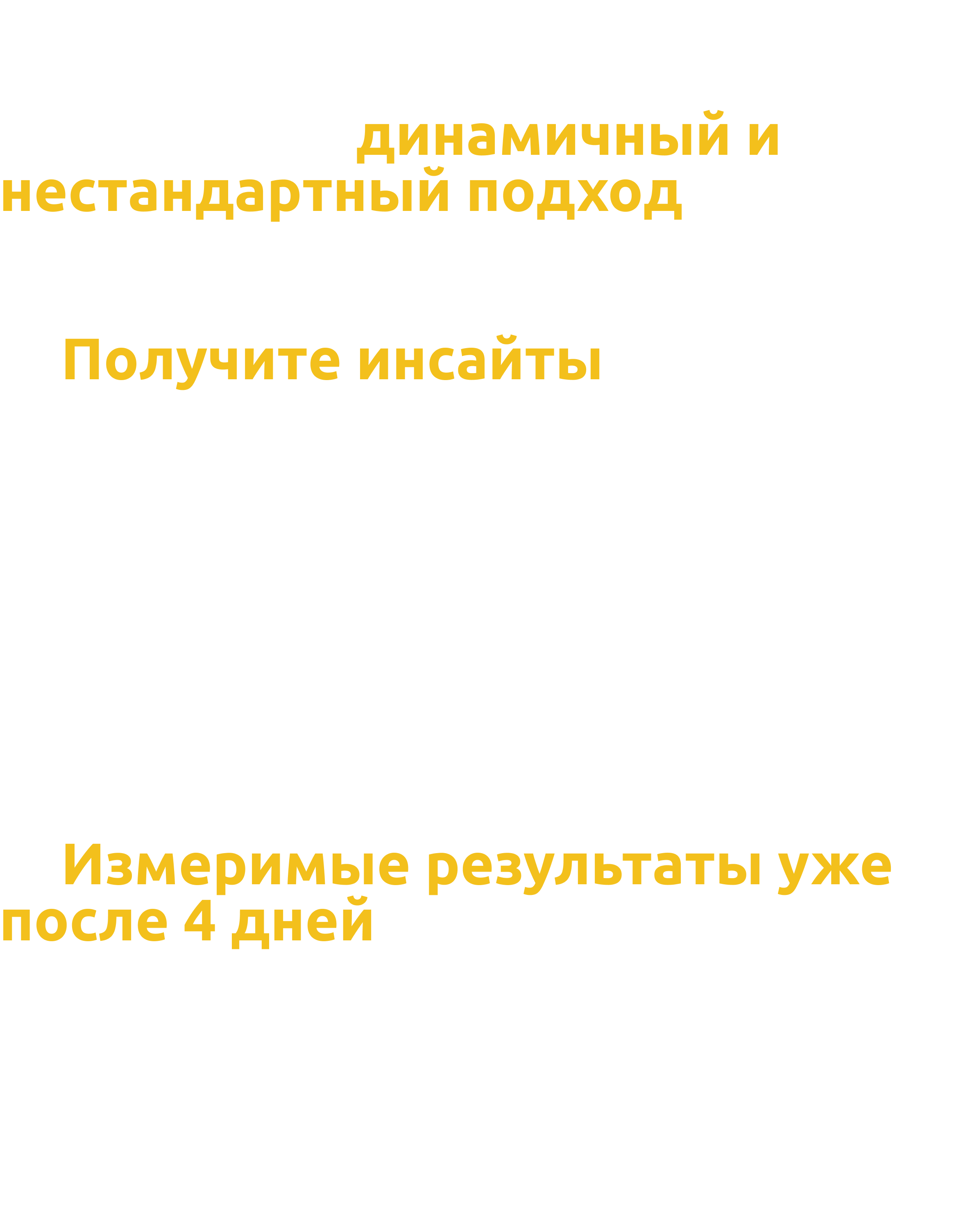 динамичный и нестандартный подход

Получите инсайты

Измеримые результаты уже после 4 дней